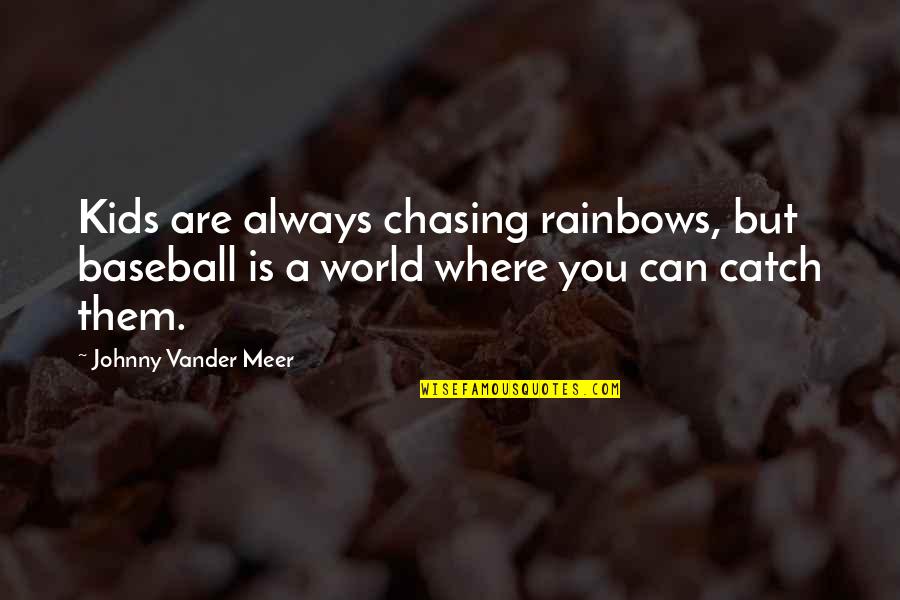 Kids are always chasing rainbows, but baseball is a world where you can catch them.

~ Johnny Vander Meer

WISEFAMOUSQUOTES.COM